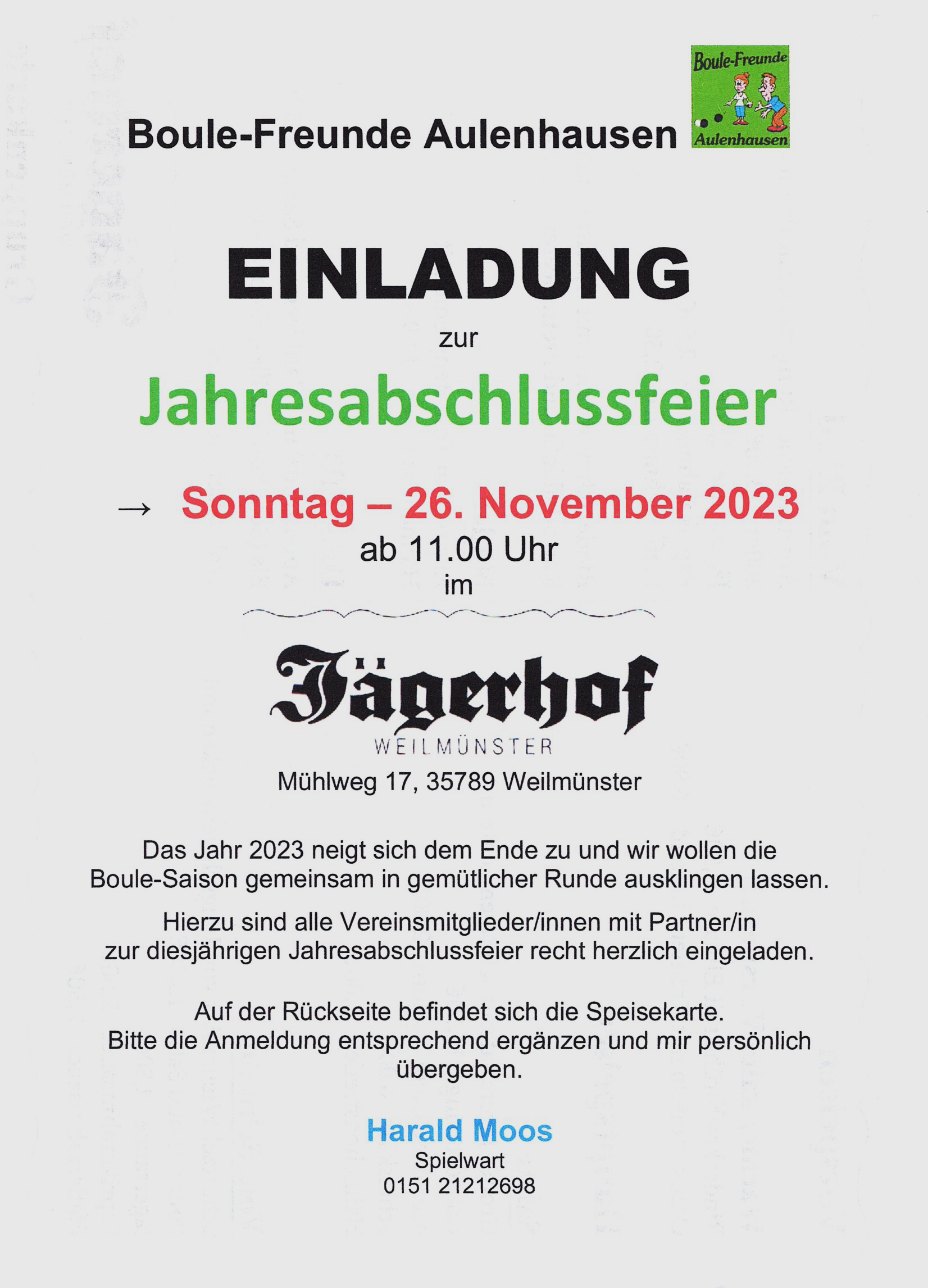 Boule-Freunde Aulenhausen

Boule-Freunde
Aulenhausen

EINLADUNG

zur

Jahresabschlussfeier

→ Sonntag – 26. November 2023
ab 11.00 Uhr
im

Jägerhof
WEILMÜNSTER
Mühlweg 17, 35789 Weilmünster

Das Jahr 2023 neigt sich dem Ende zu und wir wollen die Boule-Saison gemeinsam in gemütlicher Runde ausklingen lassen.

Hierzu sind alle Vereinsmitglieder/innen mit Partner/in zur diesjährigen Jahresabschlussfeier recht herzlich eingeladen.

Auf der Rückseite befindet sich die Speisekarte.
Bitte die Anmeldung entsprechend ergänzen und mir persönlich übergeben.

Harald Moos
Spielwart
0151 21212698